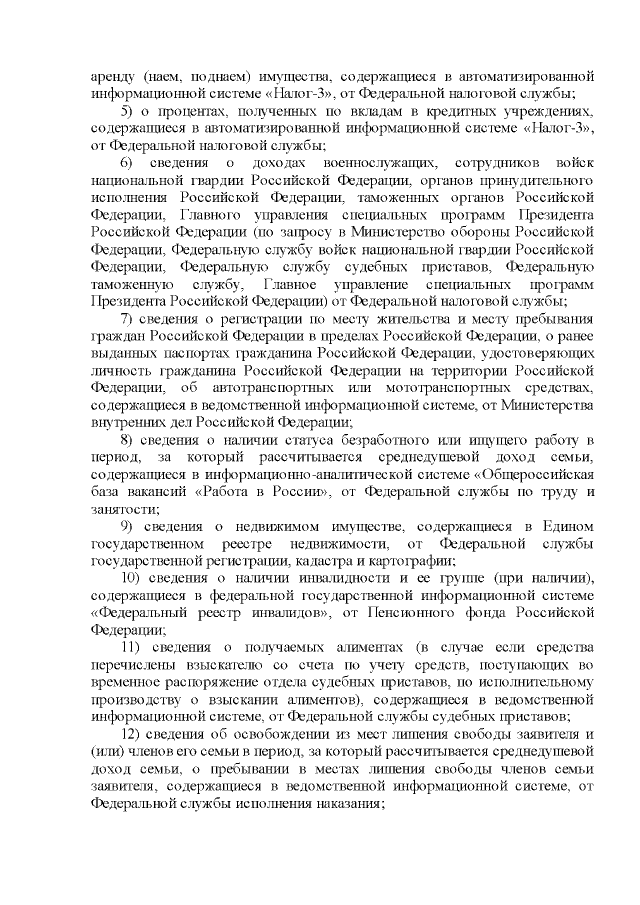 аренду (наем, поднаем) имущества, содержащиеся в автоматизированной информационной системе «Налог-3», от Федеральной налоговой службы;

5) о процентах, полученных по вкладам в кредитных учреждениях, содержащиеся в автоматизированной информационной системе «Налог-3», от Федеральной налоговой службы;

6) сведения о доходах военнослужащих, сотрудников войск национальной гвардии Российской Федерации, органов принудительного исполнения Российской Федерации, таможенных органов Российской Федерации, Главного управления специальных программ Президента Российской Федерации (по запросу в Министерство обороны Российской Федерации, Федеральную службу войск национальной гвардии Российской Федерации, Федеральную службу судебных приставов, Федеральную таможенную службу, Главное управление специальных программ Президента Российской Федерации) от Федеральной налоговой службы;

7) сведения о регистрации по месту жительства и месту пребывания граждан Российской Федерации в пределах Российской Федерации, о ранее выданных паспортах гражданина Российской Федерации, удостоверяющих личность гражданина Российской Федерации на территории Российской Федерации, об автотранспортных или мототранспортных средствах, содержащиеся в ведомственной информационной системе, от Министерства внутренних дел Российской Федерации;

8) сведения о наличии статуса безработного или ищущего работу в период, за который рассчитывается среднедушевой доход семьи, содержащиеся в информационно-аналитической системе «Общероссийская база вакансий «Работа в России», от Федеральной службы по труду и занятости;

9) сведения о недвижимом имуществе, содержащиеся в Едином государственном реестре недвижимости, от Федеральной службы государственной регистрации, кадастра и картографии;

10) сведения о наличии инвалидности и ее группе (при наличии), содержащиеся в федеральной государственной информационной системе «Федеральный реестр инвалидов», от Пенсионного фонда Российской Федерации;

11) сведения о получаемых алиментах (в случае если средства перечислены взыскателю со счета по учету средств, поступающих во временное распоряжение отдела судебных приставов, по исполнительному производству о взыскании алиментов), содержащиеся в ведомственной информационной системе, от Федеральной службы судебных приставов;

12) сведения об освобождении из мест лишения свободы заявителя и (или) членов его семьи в период, за который рассчитывается среднедушевой доход семьи, о пребывании в местах лишения свободы членов семьи заявителя, содержащиеся в ведомственной информационной системе, от Федеральной службы исполнения наказания;